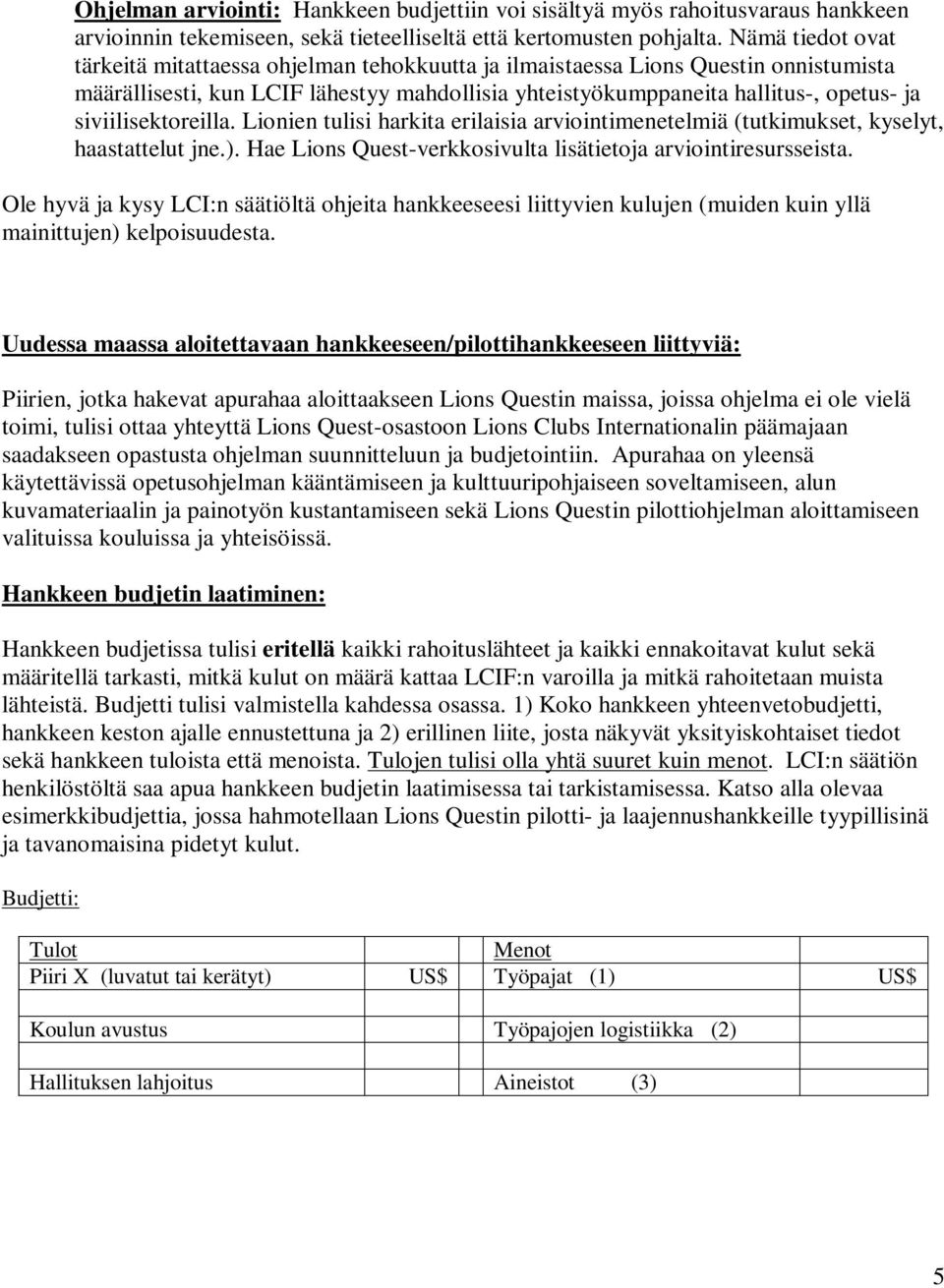 Ohjelman arviointi: Hankkeen budjettiin voi sisältyä myös rahoitusvaraus hankkeen arvioinnin tekemiseen, sekä tieteelliseltä että kertomusten pohjalta. Nämä tiedot ovat tärkeitä mitattaessa ohjelman tehokkuutta ja ilmaistaessa Lions Questin onnistumista määrällisesti, kun LCIF lähestyy mahdollisia yhteistyökumppaneita hallitus-, opetus- ja siviilisektoreilla. Lionien tulisi harkita erilaisia arviointimenetelmiä (tutkimukset, kyselyt, haastattelut jne.). Hae Lions Quest-verkkosivulta lisätietoja arviointiresursseista.

Ole hyvä ja kysy LCI:n säätiöltä ohjeita hankkeeseesi liittyvien kulujen (muiden kuin yllä mainittujen) kelpoisuudesta.

Uudessa maassa aloitettavaan hankkeeseen/pilottihankkeeseen liittyviä:

Piirien, jotka hakevat apurahaa aloittaakseen Lions Questin maissa, joissa ohjelma ei ole vielä toimi, tulisi ottaa yhteyttä Lions Quest-osastoon Lions Clubs Internationalin päämajaan saadakseen opastusta ohjelman suunnitteluun ja budjetointiin. Apurahaa on yleensä käytettävissä opetusohjelman kääntämiseen ja kulttuuripohjaiseen soveltamiseen, alun kuvamateriaalin ja painotyön kustantamiseen sekä Lions Questin pilottiohjelman aloittamiseen valituissa kouluissa ja yhteisöissä.

Hankkeen budjetin laatiminen:

Hankkeen budjetissa tulisi eritellä kaikki rahoituslähteet ja kaikki ennakoitavat kulut sekä määritellä tarkasti, mitkä kulut on määrä kattaa LCIF:n varoilla ja mitkä rahoitetaan muista lähteistä. Budjetti tulisi valmistella kahdessa osassa. 1) Koko hankkeen yhteenvetobudjetti, hankkeen keston ajalle ennustettuna ja 2) erillinen liite, josta näkyvät yksityiskohtaiset tiedot sekä hankkeen tuloista että menoista. Tulojen tulisi olla yhtä suuret kuin menot. LCI:n säätiön henkilöstöltä saa apua hankkeen budjetin laatimisessa tai tarkistamisessa. Katso alla olevaa esimerkkibudjettia, jossa hahmotellaan Lions Questin pilotti- ja laajennushankkeille tyypillisinä ja tavanomaisina pidetyt kulut.

Budjetti:

| Tulot | | Menot | |
|---|---|---|---|
| Piiri X (luvatut tai kerätyt) | US$ | Työpajat (1) | US$ |
| Koulun avustus | | Työpajojen logistiikka (2) | |
| Hallituksen lahjoitus | | Aineistot (3) | |

5